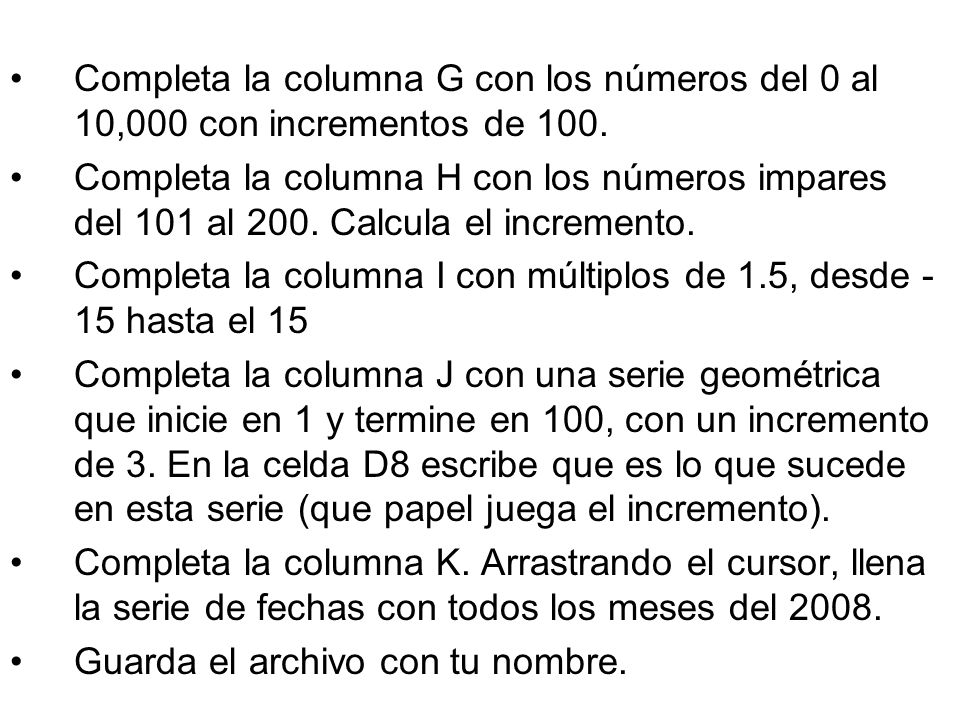 • Completa la columna G con los números del 0 al 10,000 con incrementos de 100.

• Completa la columna H con los números impares del 101 al 200. Calcula el incremento.

• Completa la columna I con múltiplos de 1.5, desde -15 hasta el 15

• Completa la columna J con una serie geométrica que inicie en 1 y termine en 100, con un incremento de 3. En la celda D8 escribe que es lo que sucede en esta serie (que papel juega el incremento).

• Completa la columna K. Arrastrando el cursor, llena la serie de fechas con todos los meses del 2008.

• Guarda el archivo con tu nombre.